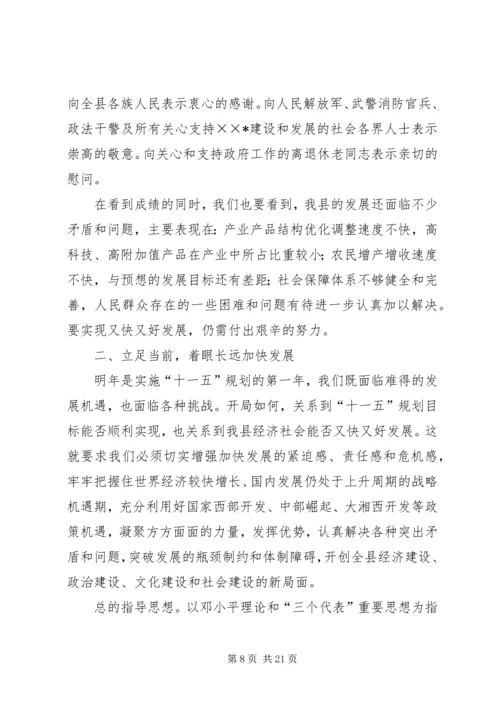 向全县各族人民表示衷心的感谢。向人民解放军、武警消防官兵、政法干警及所有关心支持××*建设和发展的社会各界人士表示崇高的敬意。向关心和支持政府工作的离退休老同志表示亲切的慰问。

在看到成绩的同时，我们也要看到，我县的发展还面临不少矛盾和问题，主要表现在：产业产品结构优化调整速度不快，高科技、高附加值产品在产业中所占比重较小；农民增产增收速度不快，与预想的发展目标还有差距；社会保障体系不够健全和完善，人民群众存在的一些困难和问题有待进一步认真加以解决。要实现又快又好发展，仍需付出艰辛的努力。

二、立足当前，着眼长远加快发展

明年是实施“十一五”规划的第一年，我们既面临难得的发展机遇，也面临各种挑战。开局如何，关系到“十一五”规划目标能否顺利实现，也关系到我县经济社会能否又快又好发展。这就要求我们必须切实增强加快发展的紧迫感、责任感和危机感，牢牢把握住世界经济较快增长、国内发展仍处于上升周期的战略机遇期，充分利用好国家西部开发、中部崛起、大湘西开发等政策机遇，凝聚方方面面的力量，发挥优势，认真解决各种突出矛盾和问题，突破发展的瓶颈制约和体制障碍，开创全县经济建设、政治建设、文化建设和社会建设的新局面。

总的指导思想。以邓小平理论和“三个代表”重要思想为指

第 8 页 共 21 页